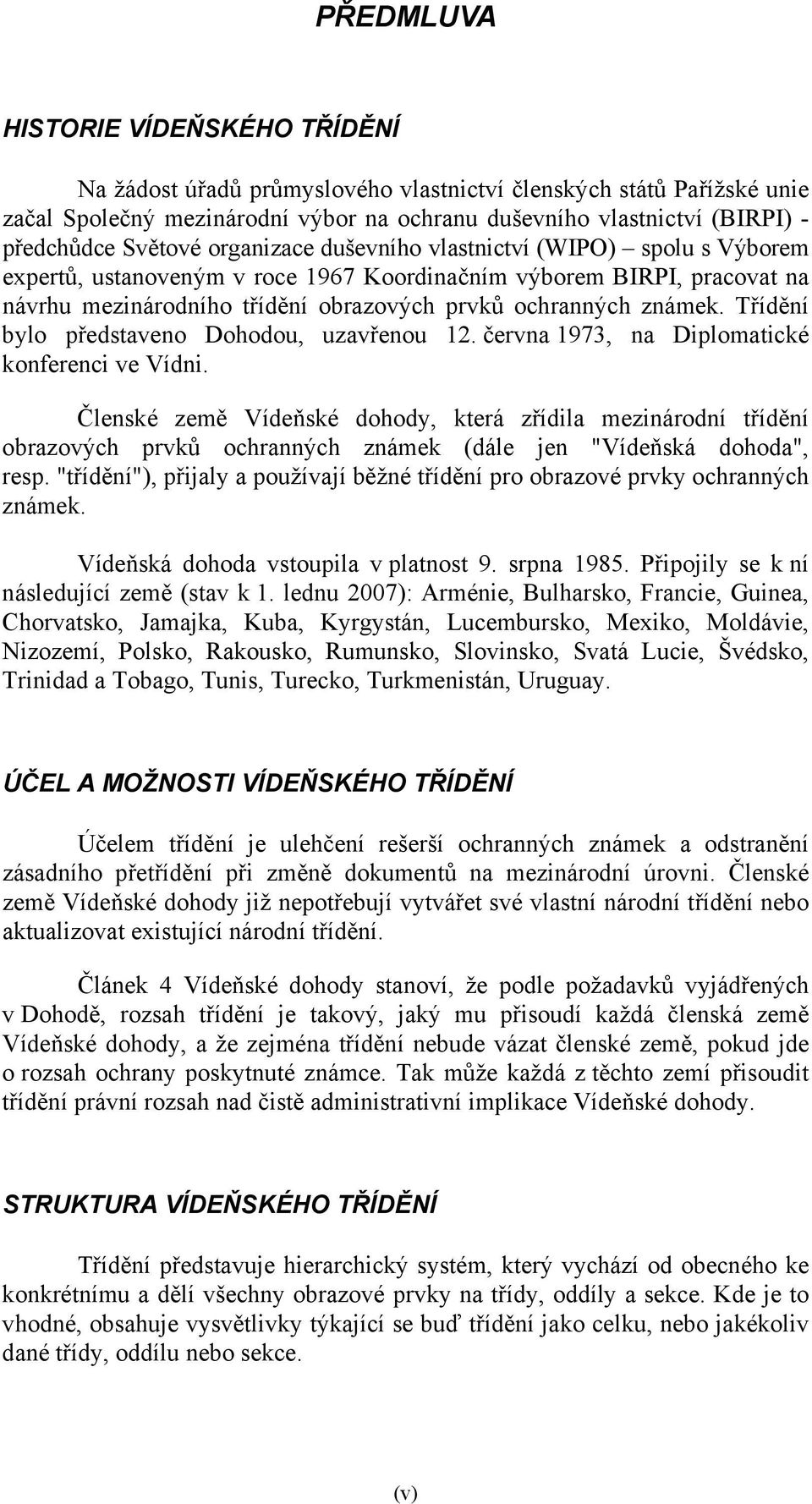 PŘEDMLUVA

HISTORIE VÍDEŇSKÉHO TŘÍDĚNÍ

Na žádost úřadů průmyslového vlastnictví členských států Pařížské unie začal Společný mezinárodní výbor na ochranu duševního vlastnictví (BIRPI) - předchůdce Světové organizace duševního vlastnictví (WIPO) – spolu s Výborem expertů, ustanoveným v roce 1967 Koordinačním výborem BIRPI, pracovat na návrhu mezinárodního třídění obrazových prvků ochranných známek. Třídění bylo představeno Dohodou, uzavřenou 12. června 1973, na Diplomatické konferenci ve Vídni.

Členské země Vídeňské dohody, která zřídila mezinárodní třídění obrazových prvků ochranných známek (dále jen "Vídeňská dohoda", resp. "třídění"), přijaly a používají běžné třídění pro obrazové prvky ochranných známek.

Vídeňská dohoda vstoupila v platnost 9. srpna 1985. Připojily se k ní následující země (stav k 1. lednu 2007): Arménie, Bulharsko, Francie, Guinea, Chorvatsko, Jamajka, Kuba, Kyrgystán, Lucembursko, Mexiko, Moldávie, Nizozemí, Polsko, Rakousko, Rumunsko, Slovinsko, Svatá Lucie, Švédsko, Trinidad a Tobago, Tunis, Turecko, Turkmenistán, Uruguay.

ÚČEL A MOŽNOSTI VÍDEŇSKÉHO TŘÍDĚNÍ

Účelem třídění je ulehčení rešerší ochranných známek a odstranění zásadního přetřídění při změně dokumentů na mezinárodní úrovni. Členské země Vídeňské dohody již nepotřebují vytvářet své vlastní národní třídění nebo aktualizovat existující národní třídění.

Článek 4 Vídeňské dohody stanoví, že podle požadavků vyjádřených v Dohodě, rozsah třídění je takový, jaký mu přisoudí každá členská země Vídeňské dohody, a že zejména třídění nebude vázat členské země, pokud jde o rozsah ochrany poskytnuté známce. Tak může každá z těchto zemí přisoudit třídění právní rozsah nad čistě administrativní implikace Vídeňské dohody.

STRUKTURA VÍDEŇSKÉHO TŘÍDĚNÍ

Třídění představuje hierarchický systém, který vychází od obecného ke konkrétnímu a dělí všechny obrazové prvky na třídy, oddíly a sekce. Kde je to vhodné, obsahuje vysvětlivky týkající se buď třídění jako celku, nebo jakékoliv dané třídy, oddílu nebo sekce.

(v)